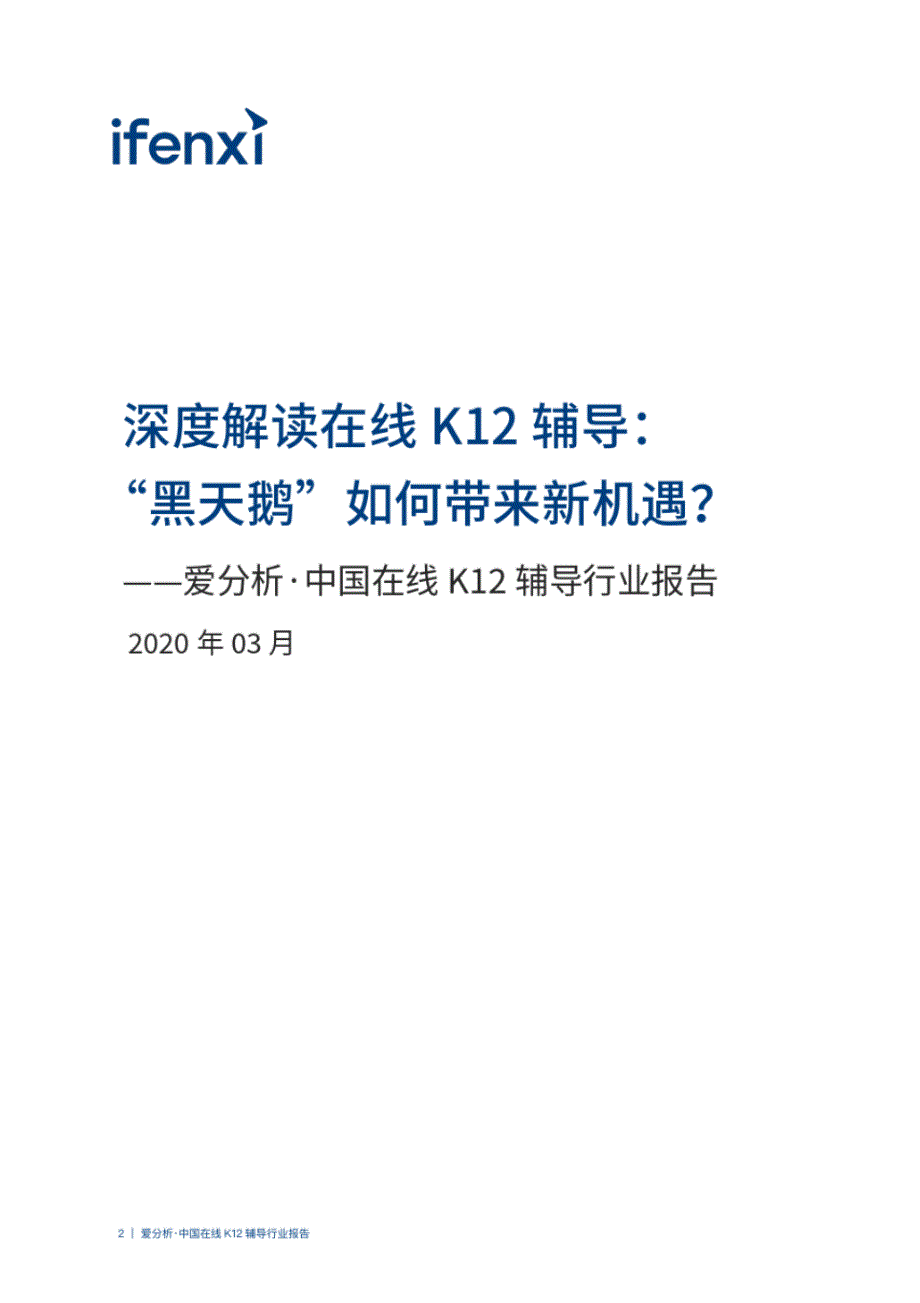 ifenxi

深度解读在线 K12 辅导：
“黑天鹅”如何带来新机遇？

——爱分析·中国在线 K12 辅导行业报告

2020 年 03 月

2 | 爱分析·中国在线 K12 辅导行业报告